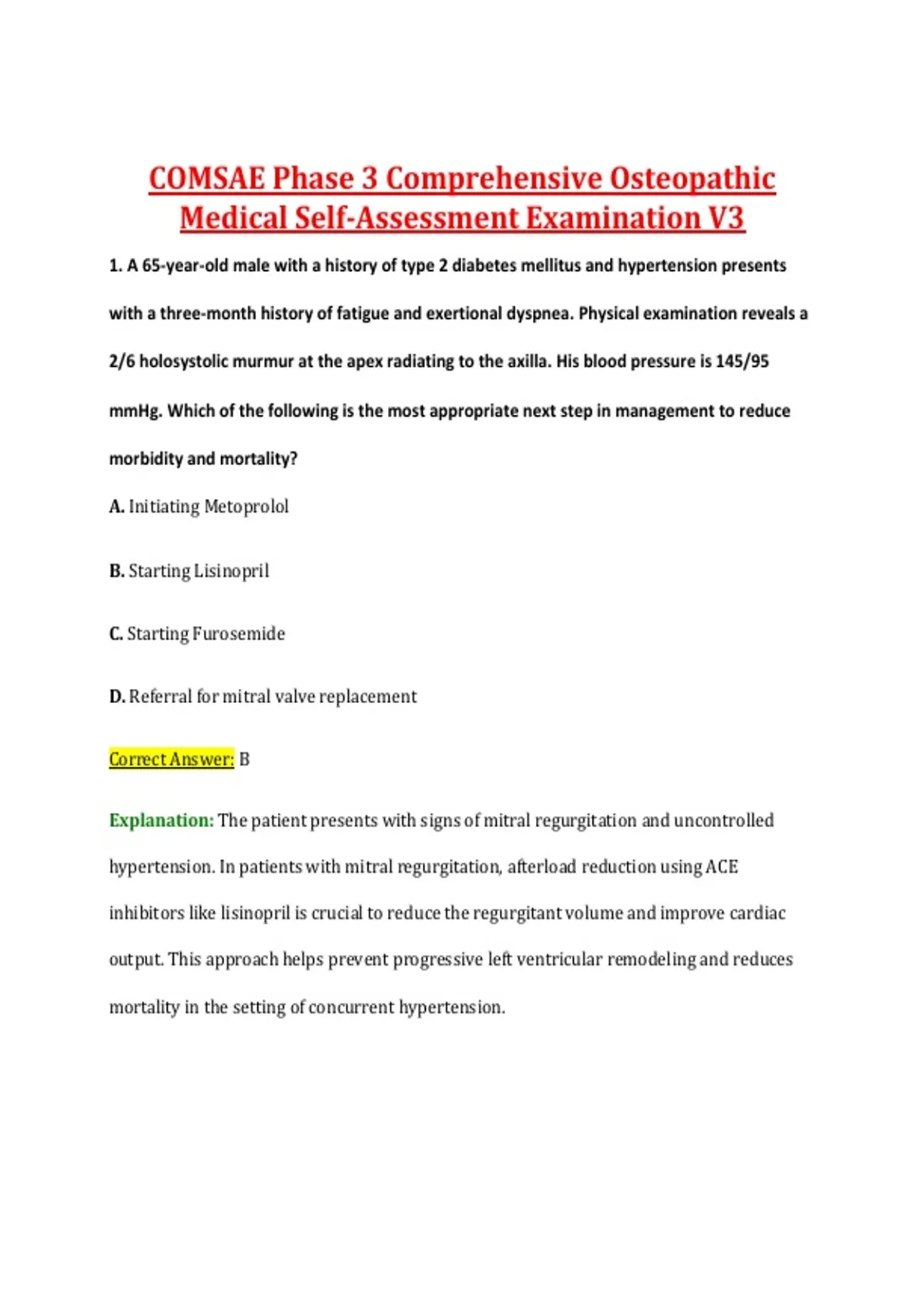 COMSAE Phase 3 Comprehensive Osteopathic Medical Self-Assessment Examination V3

1. A 65-year-old male with a history of type 2 diabetes mellitus and hypertension presents with a three-month history of fatigue and exertional dyspnea. Physical examination reveals a 2/6 holosystolic murmur at the apex radiating to the axilla. His blood pressure is 145/95 mmHg. Which of the following is the most appropriate next step in management to reduce morbidity and mortality?

A. Initiating Metoprolol

B. Starting Lisinopril

C. Starting Furosemide

D. Referral for mitral valve replacement

Correct Answer: B

Explanation: The patient presents with signs of mitral regurgitation and uncontrolled hypertension. In patients with mitral regurgitation, afterload reduction using ACE inhibitors like lisinopril is crucial to reduce the regurgitant volume and improve cardiac output. This approach helps prevent progressive left ventricular remodeling and reduces mortality in the setting of concurrent hypertension.